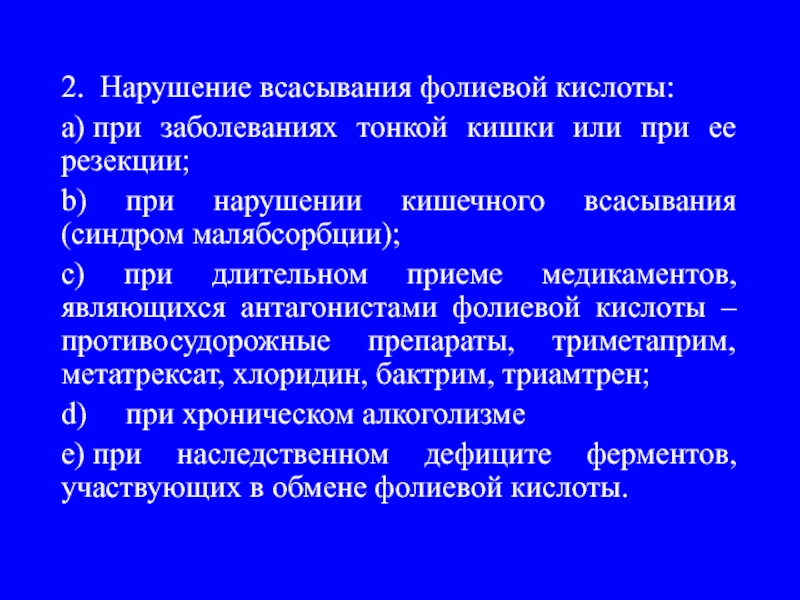 2. Нарушение всасывания фолиевой кислоты:

a) при заболеваниях тонкой кишки или при ее резекции;

b) при нарушении кишечного всасывания (синдром малябсорбции);

c) при длительном приеме медикаментов, являющихся антагонистами фолиевой кислоты – противосудорожные препараты, триметаприм, метатрексат, хлоридин, бактрим, триамтрен;

d) при хроническом алкоголизме

e) при наследственном дефиците ферментов, участвующих в обмене фолиевой кислоты.